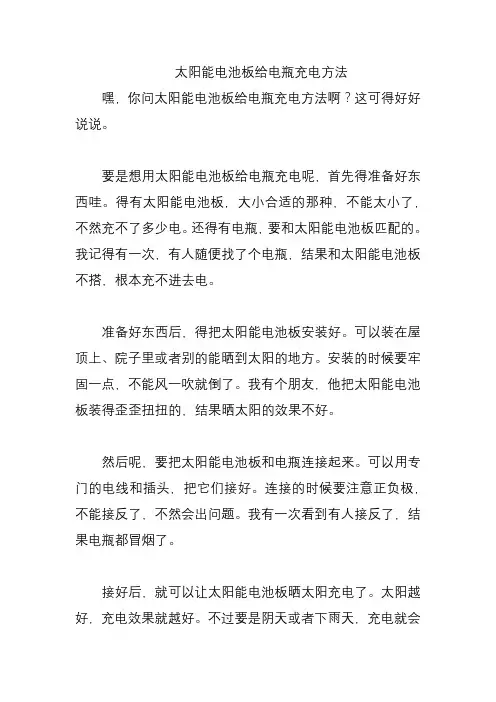 太阳能电池板给电瓶充电方法

嘿，你问太阳能电池板给电瓶充电方法啊？这可得好好说说。

要是想用太阳能电池板给电瓶充电呢，首先得准备好东西哇。得有太阳能电池板，大小合适的那种，不能太小了，不然充不了多少电。还得有电瓶，要和太阳能电池板匹配的。我记得有一次，有人随便找了个电瓶，结果和太阳能电池板不搭，根本充不进去电。

准备好东西后，得把太阳能电池板安装好。可以装在屋顶上、院子里或者别的能晒到太阳的地方。安装的时候要牢固一点，不能风一吹就倒了。我有个朋友，他把太阳能电池板装得歪歪扭扭的，结果晒太阳的效果不好。

然后呢，要把太阳能电池板和电瓶连接起来。可以用专门的电线和插头，把它们接好。连接的时候要注意正负极，不能接反了，不然会出问题。我有一次看到有人接反了，结果电瓶都冒烟了。

接好后，就可以让太阳能电池板晒太阳充电了。太阳越好，充电效果就越好。不过要是阴天或者下雨天，充电就会